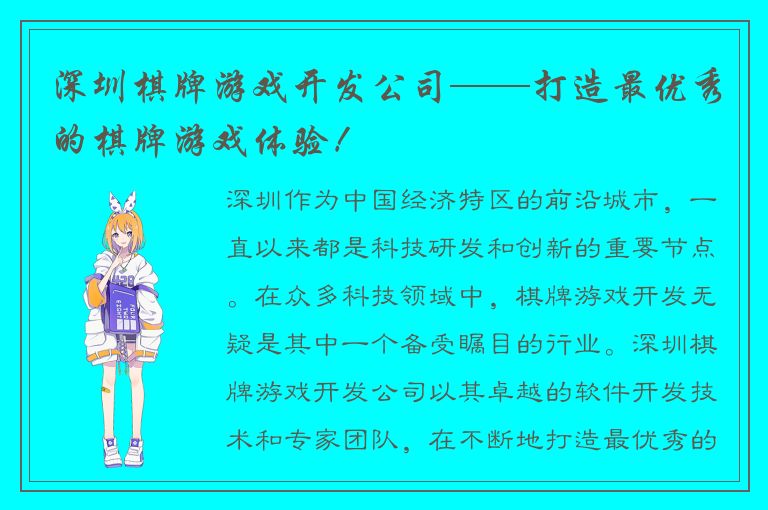 深圳棋牌游戏开发公司——打造最优秀的棋牌游戏体验！

深圳作为中国经济特区的前沿城市，一直以来都是科技研发和创新的重要节点。在众多科技领域中，棋牌游戏开发无疑是其中一个备受瞩目的行业。深圳棋牌游戏开发公司以其卓越的软件开发技术和专家团队，在不断地打造最优秀的